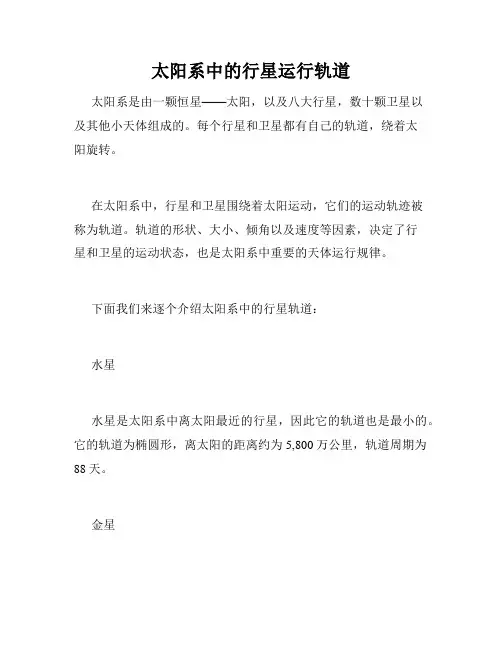 太阳系中的行星运行轨道

太阳系是由一颗恒星——太阳，以及八大行星，数十颗卫星以及其他小天体组成的。每个行星和卫星都有自己的轨道，绕着太阳旋转。

在太阳系中，行星和卫星围绕着太阳运动，它们的运动轨迹被称为轨道。轨道的形状、大小、倾角以及速度等因素，决定了行星和卫星的运动状态，也是太阳系中重要的天体运行规律。

下面我们来逐个介绍太阳系中的行星轨道：

水星

水星是太阳系中离太阳最近的行星，因此它的轨道也是最小的。它的轨道为椭圆形，离太阳的距离约为 5,800 万公里，轨道周期为 88 天。

金星